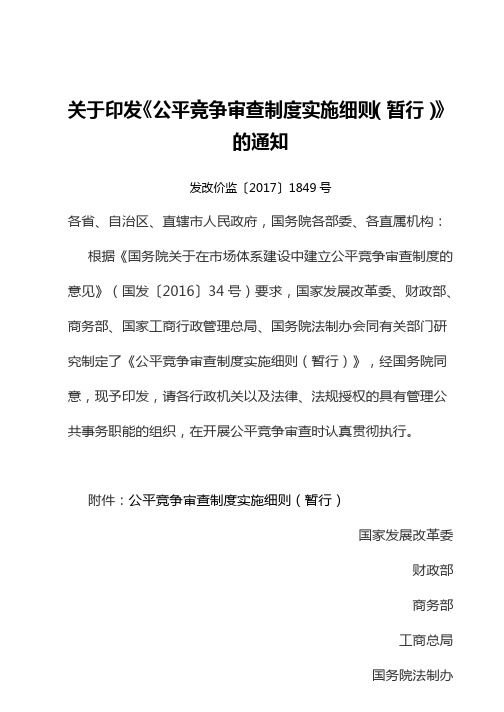 关于印发《公平竞争审查制度实施细则（暂行）》的通知

发改价监〔2017〕1849号

各省、自治区、直辖市人民政府，国务院各部委、各直属机构：

根据《国务院关于在市场体系建设中建立公平竞争审查制度的意见》（国发〔2016〕34号）要求，国家发展改革委、财政部、商务部、国家工商行政管理总局、国务院法制办会同有关部门研究制定了《公平竞争审查制度实施细则（暂行）》，经国务院同意，现予印发，请各行政机关以及法律、法规授权的具有管理公共事务职能的组织，在开展公平竞争审查时认真贯彻执行。

附件：公平竞争审查制度实施细则（暂行）

国家发展改革委

财政部

商务部

工商总局

国务院法制办